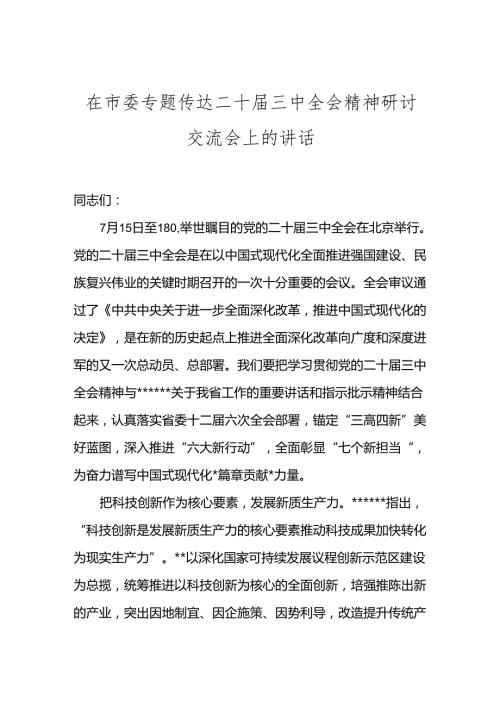 在市委专题传达二十届三中全会精神研讨交流会上的讲话

同志们：

7月15日至180,举世瞩目的党的二十届三中全会在北京举行。党的二十届三中全会是在以中国式现代化全面推进强国建设、民族复兴伟业的关键时期召开的一次十分重要的会议。全会审议通过了《中共中央关于进一步全面深化改革，推进中国式现代化的决定》，是在新的历史起点上推进全面深化改革向广度和深度进军的又一次总动员、总部署。我们要把学习贯彻党的二十届三中全会精神与******关于我省工作的重要讲话和指示批示精神结合起来，认真落实省委十二届六次全会部署，锚定“三高四新”美好蓝图，深入推进“六大新行动”，全面彰显“七个新担当“，为奋力谱写中国式现代化*篇章贡献*力量。

把科技创新作为核心要素，发展新质生产力。******指出，“科技创新是发展新质生产力的核心要素推动科技成果加快转化为现实生产力”。**以深化国家可持续发展议程创新示范区建设为总揽，统筹推进以科技创新为核心的全面创新，培强推陈出新的产业，突出因地制宜、因企施策、因势利导，改造提升传统产